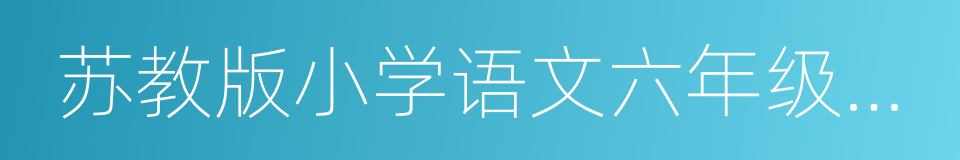 苏教版小学语文六年级...